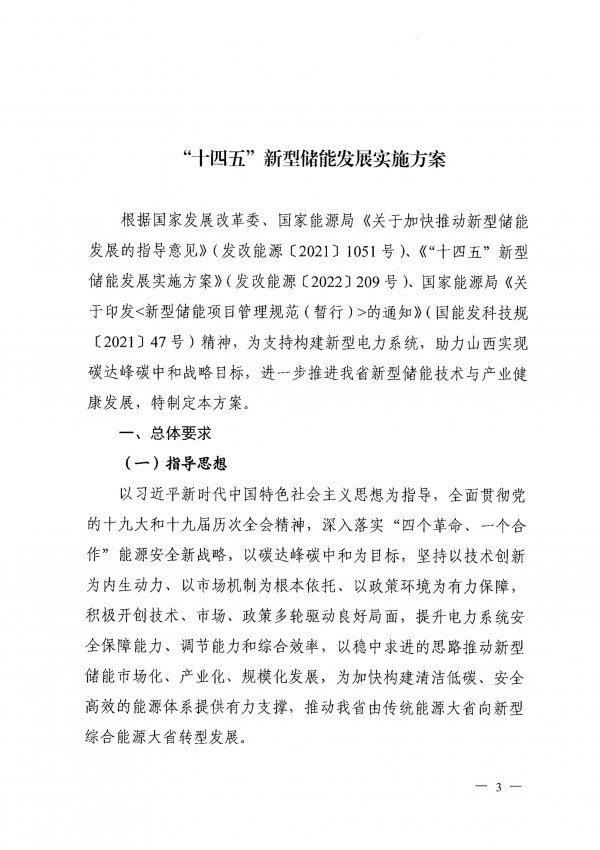 “十四五”新型储能发展实施方案

根据国家发展改革委、国家能源局《关于加快推动新型储能发展的指导意见》(发改能源〔2021〕1051号)、《“十四五”新型储能发展实施方案》(发改能源〔2022〕209号)、国家能源局《关于印发<新型储能项目管理规范(暂行)>的通知》(国能发科技规〔2021〕47号)精神，为支持构建新型电力系统，助力山西实现碳达峰碳中和战略目标，进一步推进我省新型储能技术与产业健康发展，特制定本方案。

一、总体要求

(一)指导思想

以习近平新时代中国特色社会主义思想为指导，全面贯彻党的十九大和十九届历次全会精神，深入落实“四个革命、一个合作”能源安全新战略，以碳达峰碳中和为目标，坚持以技术创新为内生动力、以市场机制为根本依托、以政策环境为有力保障，积极开创技术、市场、政策多轮驱动良好局面，提升电力系统安全保障能力、调节能力和综合效率，以稳中求进的思路推动新型储能市场化、产业化、规模化发展，为加快构建清洁低碳、安全高效的能源体系提供有力支撑，推动我省由传统能源大省向新型综合能源大省转型发展。

— 3 —